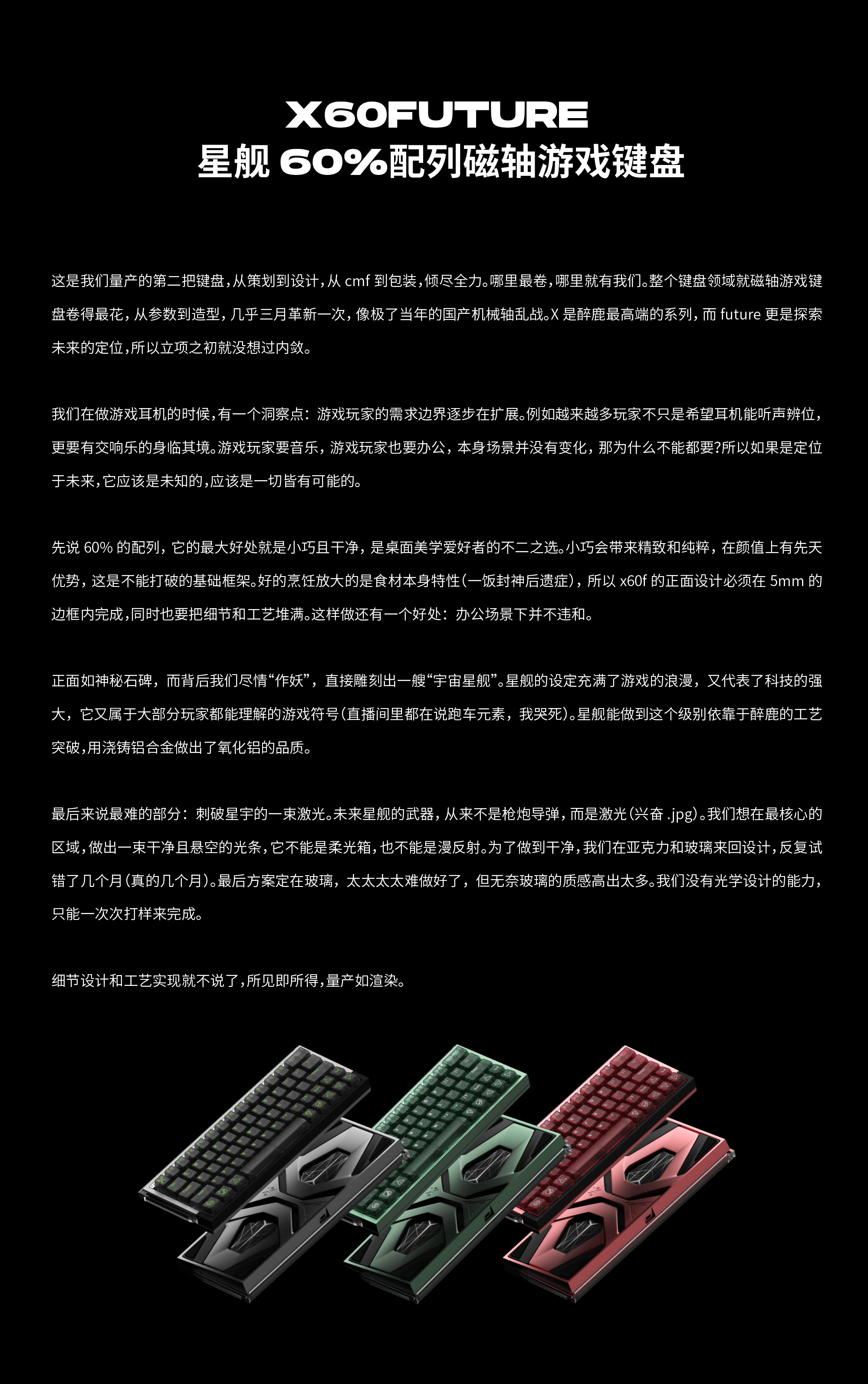 X60FUTURE
星舰 60%配列磁轴游戏键盘

这是我们量产的第二把键盘，从策划到设计，从 cmf 到包装，倾尽全力。哪里最卷，哪里就有我们。整个键盘领域就磁轴游戏键盘卷得最花，从参数到造型，几乎三月革新一次，像极了当年的国产机械轴乱战。X 是醉鹿最高端的系列，而 future 更是探索未来的定位，所以立项之初就没想过内敛。

我们在做游戏耳机的时候，有一个洞察点：游戏玩家的需求边界逐步在扩展。例如越来越多玩家不只是希望耳机能听声辨位，更要有交响乐的身临其境。游戏玩家要音乐，游戏玩家也要办公，本身场景并没有变化，那为什么不能都要?所以如果是定位于未来，它应该是未知的，应该是一切皆有可能的。

先说 60% 的配列，它的最大好处就是小巧且干净，是桌面美学爱好者的不二之选。小巧会带来精致和纯粹，在颜值上有先天优势，这是不能打破的基础框架。好的烹饪放大的是食材本身特性（一饭封神后遗症），所以 x60f 的正面设计必须在 5mm 的边框内完成，同时也要把细节和工艺堆满。这样做还有一个好处：办公场景下并不违和。

正面如神秘石碑，而背后我们尽情“作妖”，直接雕刻出一艘“宇宙星舰”。星舰的设定充满了游戏的浪漫，又代表了科技的强大，它又属于大部分玩家都能理解的游戏符号（直播间里都在说跑车元素，我哭死）。星舰能做到这个级别依靠于醉鹿的工艺突破，用浇铸铝合金做出了氧化铝的品质。

最后来说最难的部分：刺破星宇的一束激光。未来星舰的武器，从来不是枪炮导弹，而是激光（兴奋 .jpg）。我们想在最核心的区域，做出一束干净且悬空的光条，它不能是柔光箱，也不能是漫反射。为了做到干净，我们在亚克力和玻璃来回设计，反复试错了几个月（真的几个月）。最后方案定在玻璃，太太太太难做好了，但无奈玻璃的质感高出太多。我们没有光学设计的能力，只能一次次打样来完成。

细节设计和工艺实现就不说了，所见即所得，量产如渲染。